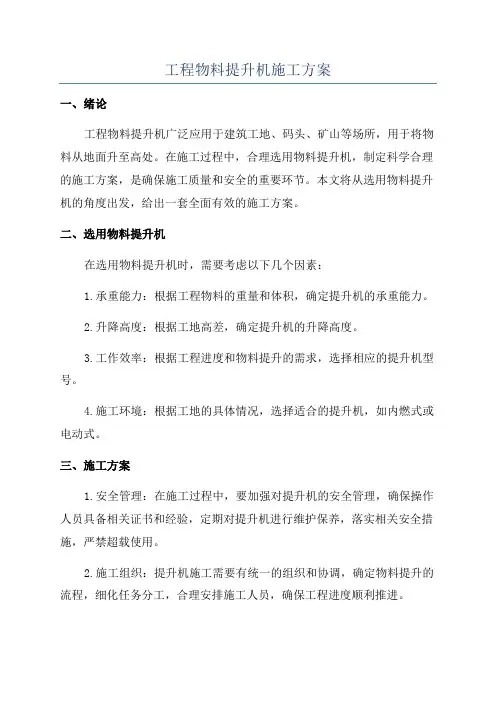 工程物料提升机施工方案

一、绪论

工程物料提升机广泛应用于建筑工地、码头、矿山等场所，用于将物料从地面升至高处。在施工过程中，合理选用物料提升机，制定科学合理的施工方案，是确保施工质量和安全的重要环节。本文将从选用物料提升机的角度出发，给出一套全面有效的施工方案。

二、选用物料提升机

在选用物料提升机时，需要考虑以下几个因素：

1.承重能力：根据工程物料的重量和体积，确定提升机的承重能力。

2.升降高度：根据工地高差，确定提升机的升降高度。

3.工作效率：根据工程进度和物料提升的需求，选择相应的提升机型号。

4.施工环境：根据工地的具体情况，选择适合的提升机，如内燃式或电动式。

三、施工方案

1.安全管理：在施工过程中，要加强对提升机的安全管理，确保操作人员具备相关证书和经验，定期对提升机进行维护保养，落实相关安全措施，严禁超载使用。

2.施工组织：提升机施工需要有统一的组织和协调，确定物料提升的流程，细化任务分工，合理安排施工人员，确保工程进度顺利推进。